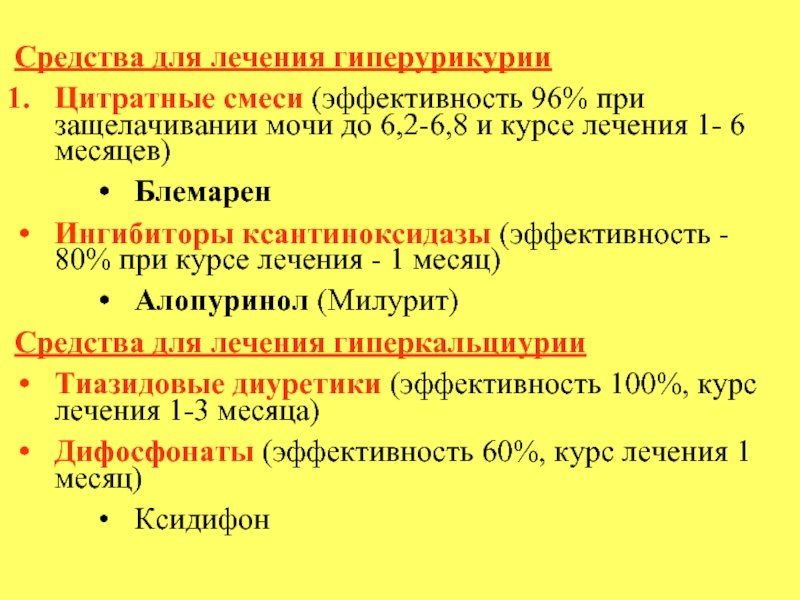 Средства для лечения гиперурикурии

1. Цитратные смеси (эффективность 96% при защелачивании мочи до 6,2-6,8 и курсе лечения 1- 6 месяцев)

• Блемарен

• Ингибиторы ксантиноксидазы (эффективность - 80% при курсе лечения - 1 месяц)

• Алопуринол (Милурит)

Средства для лечения гиперкальциурии

• Тиазидовые диуретики (эффективность 100%, курс лечения 1-3 месяца)

• Дифосфонаты (эффективность 60%, курс лечения 1 месяц)

• Ксидифон